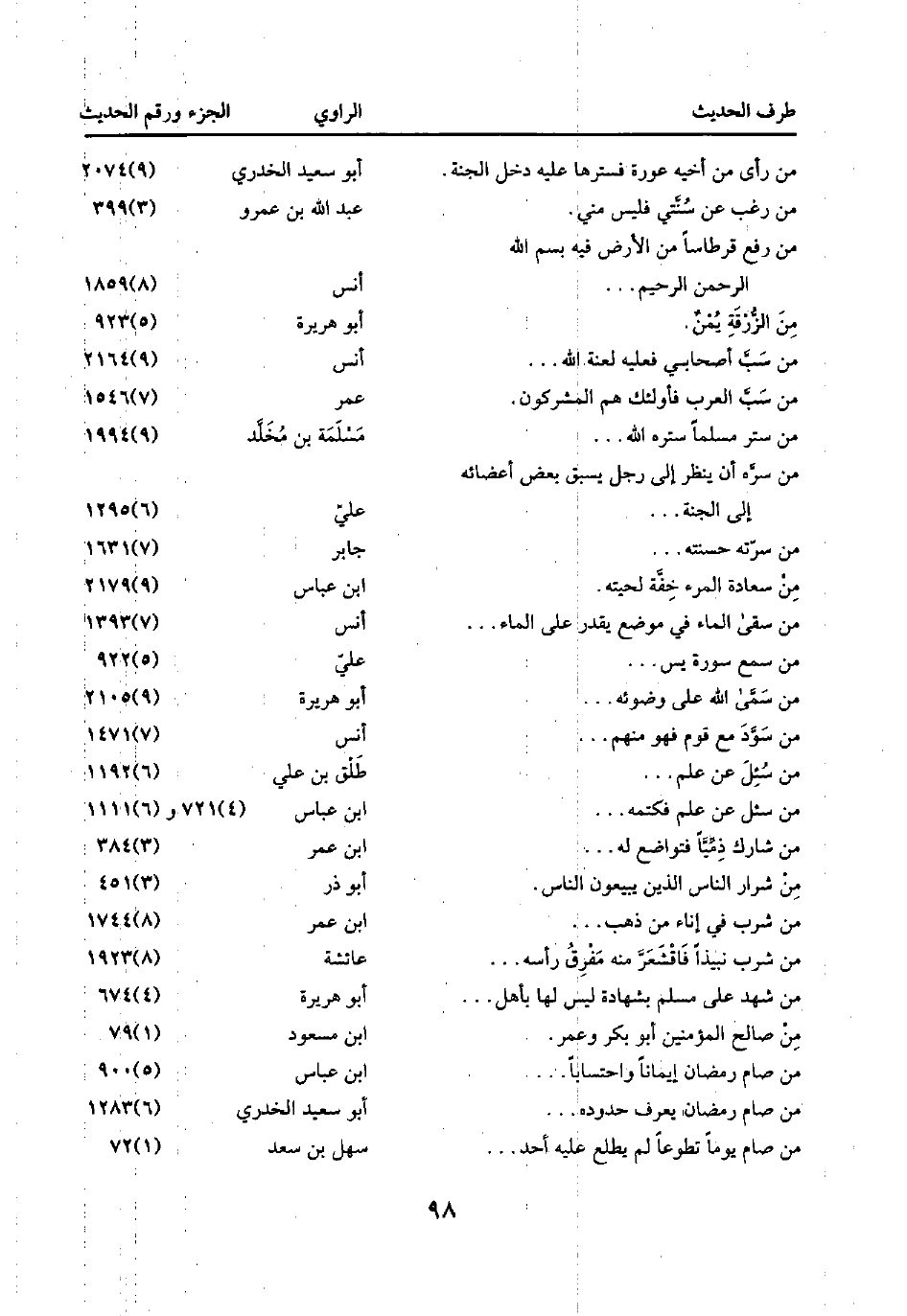 | طرف الحديث | الراوي | الجزء ورقم الحديث |
|---|---|---|
| من رأى من أخيه عورة فسترها عليه دخل الجنة. | أبو سعيد الخدري | (٩)٢٠٧٤ |
| من رغب عن سُنَّتي فليس مني. | عبد الله بن عمرو | (٣)٣٩٩ |
| من رفع قرطاساً من الأرض فيه بسم الله الرحمن الرحيم... | أنس | (٨)١٨٥٩ |
| مِنَ الزُّرْقَةِ يُمْنٌ. | أبو هريرة | (٥)٩٢٣ |
| من سَبَّ أصحابي فعليه لعنة الله... | أنس | (٩)٢١٦٤ |
| من سَبَّ العرب فأولئك هم المشركون. | عمر | (٧)١٥٤٦ |
| من ستر مسلماً ستره الله... | مَسْلَمَة بن مُخَلَّد | (٩)١٩٩٤ |
| من سرَّه أن ينظر إلى رجل يسبق بعض أعضائه إلى الجنة... | عليّ | (٦)١٢٩٥ |
| من سرّته حسنته... | جابر | (٧)١٦٣١ |
| مِنْ سعادة المرء خِفَّة لحيته. | ابن عباس | (٩)٢١٧٩ |
| من سقىٰ الماء في موضع يقدر على الماء... | أنس | (٧)١٣٩٣ |
| من سمع سورة يس... | عليّ | (٥)٩٢٢ |
| من سَمَّىٰ الله على وضوئه... | أبو هريرة | (٩)٢١٠٥ |
| من سَوَّدَ مع قوم فهو منهم... | أنس | (٧)١٤٧١ |
| من سُئِلَ عن علم... | طَلْق بن علي | (٦)١١٩٢ |
| من سئل عن علم فكتمه... | ابن عباس | (٤)٧٢١ و (٦)١١١١ |
| من شارك ذِمِّيّاً فتواضع له... | ابن عمر | (٣)٣٨٤ |
| مِنْ شرار الناس الذين يبيعون الناس. | أبو ذر | (٣)٤٥١ |
| من شرب في إناء من ذهب... | ابن عمر | (٨)١٧٤٤ |
| من شرب نبيذاً فَاقْشَعَرَّ منه مَفْرِقُ رأسه... | عائشة | (٨)١٩٢٣ |
| من شهد على مسلم بشهادة ليس لها بأهل... | أبو هريرة | (٤)٦٧٤ |
| مِنْ صالح المؤمنين أبو بكر وعمر. | ابن مسعود | (١)٧٩ |
| من صام رمضان إيماناً واحتساباً... | ابن عباس | (٥)٩٠٠ |
| من صام رمضان يعرف حدوده... | أبو سعيد الخدري | (٦)١٢٨٣ |
| من صام يوماً تطوعاً لم يطلع عليه أحد... | سهل بن سعد | (١)٧٢ |

٩٨